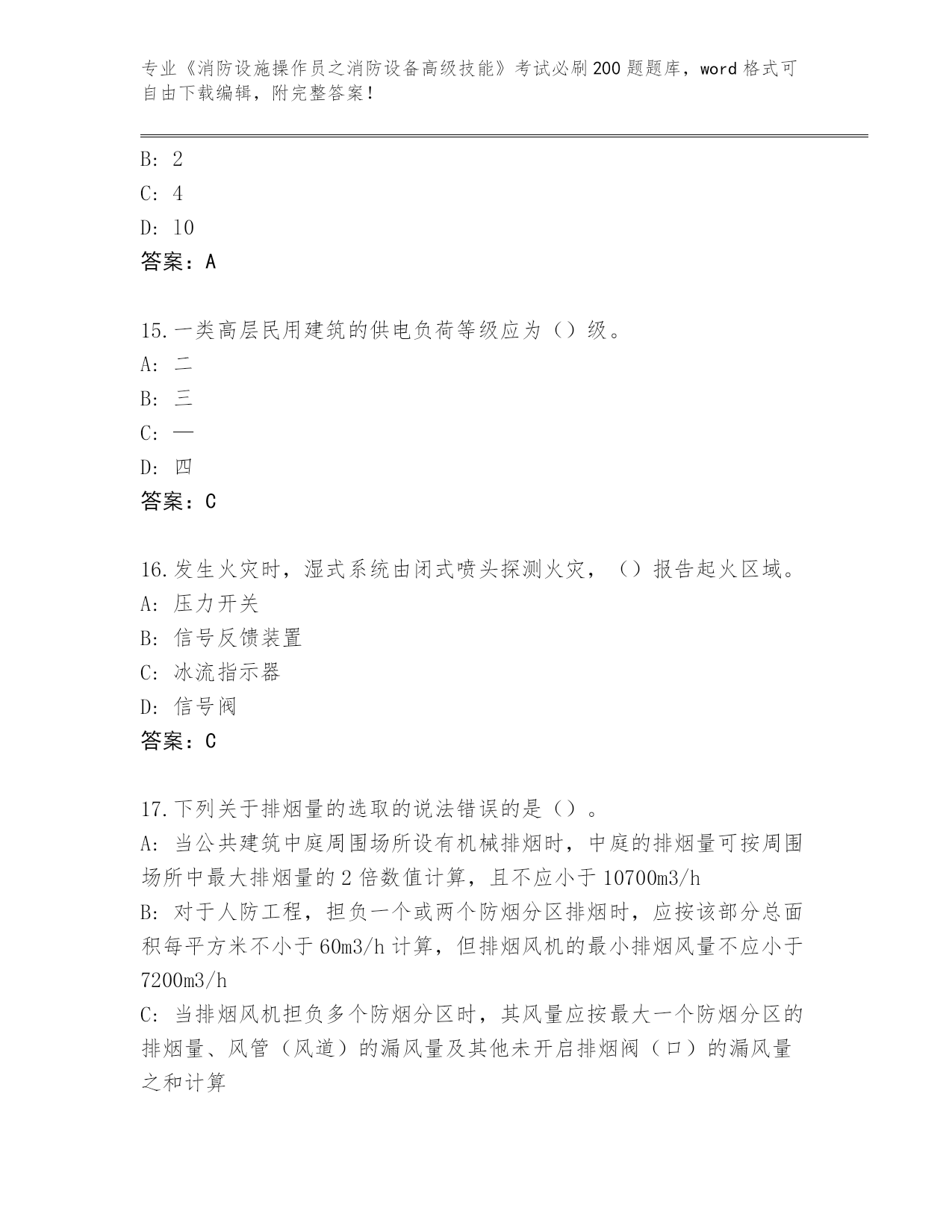 专业《消防设施操作员之消防设备高级技能》考试必刷200题题库，word格式可自由下载编辑，附完整答案！

B: 2
C: 4
D: 10
答案：A

15.一类高层民用建筑的供电负荷等级应为（）级。
A: 二
B: 三
C: 一
D: 四
答案：C

16.发生火灾时，湿式系统由闭式喷头探测火灾，（）报告起火区域。
A: 压力开关
B: 信号反馈装置
C: 冰流指示器
D: 信号阀
答案：C

17.下列关于排烟量的选取的说法错误的是（）。
A: 当公共建筑中庭周围场所设有机械排烟时，中庭的排烟量可按周围场所中最大排烟量的2倍数值计算，且不应小于10700m3/h
B: 对于人防工程，担负一个或两个防烟分区排烟时，应按该部分总面积每平方米不小于60m3/h计算，但排烟风机的最小排烟风量不应小于7200m3/h
C: 当排烟风机担负多个防烟分区时，其风量应按最大一个防烟分区的排烟量、风管（风道）的漏风量及其他未开启排烟阀（口）的漏风量之和计算